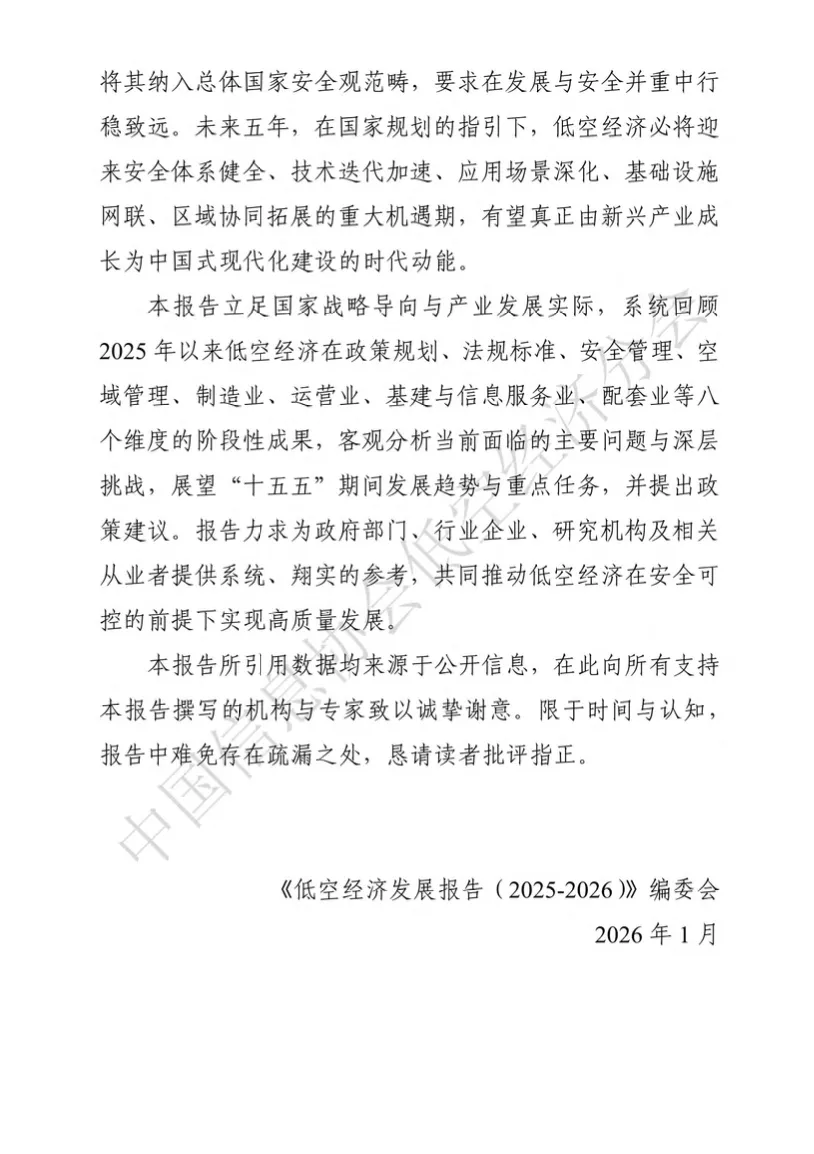 将其纳入总体国家安全观范畴，要求在发展与安全并重中行稳致远。未来五年，在国家规划的指引下，低空经济必将迎来安全体系健全、技术迭代加速、应用场景深化、基础设施网联、区域协同拓展的重大机遇期，有望真正由新兴产业成长为中国式现代化建设的时代动能。

本报告立足国家战略导向与产业发展实际，系统回顾2025年以来低空经济在政策规划、法规标准、安全管理、空域管理、制造业、运营业、基建与信息服务业、配套业等八个维度的阶段性成果，客观分析当前面临的主要问题与深层挑战，展望“十五五”期间发展趋势与重点任务，并提出政策建议。报告力求为政府部门、行业企业、研究机构及相关从业者提供系统、翔实的参考，共同推动低空经济在安全可控的前提下实现高质量发展。

本报告所引用数据均来源于公开信息，在此向所有支持本报告撰写的机构与专家致以诚挚谢意。限于时间与认知，报告中难免存在疏漏之处，恳请读者批评指正。

《低空经济发展报告（2025-2026）》编委会
2026年1月

中国信息协会低空经济分会